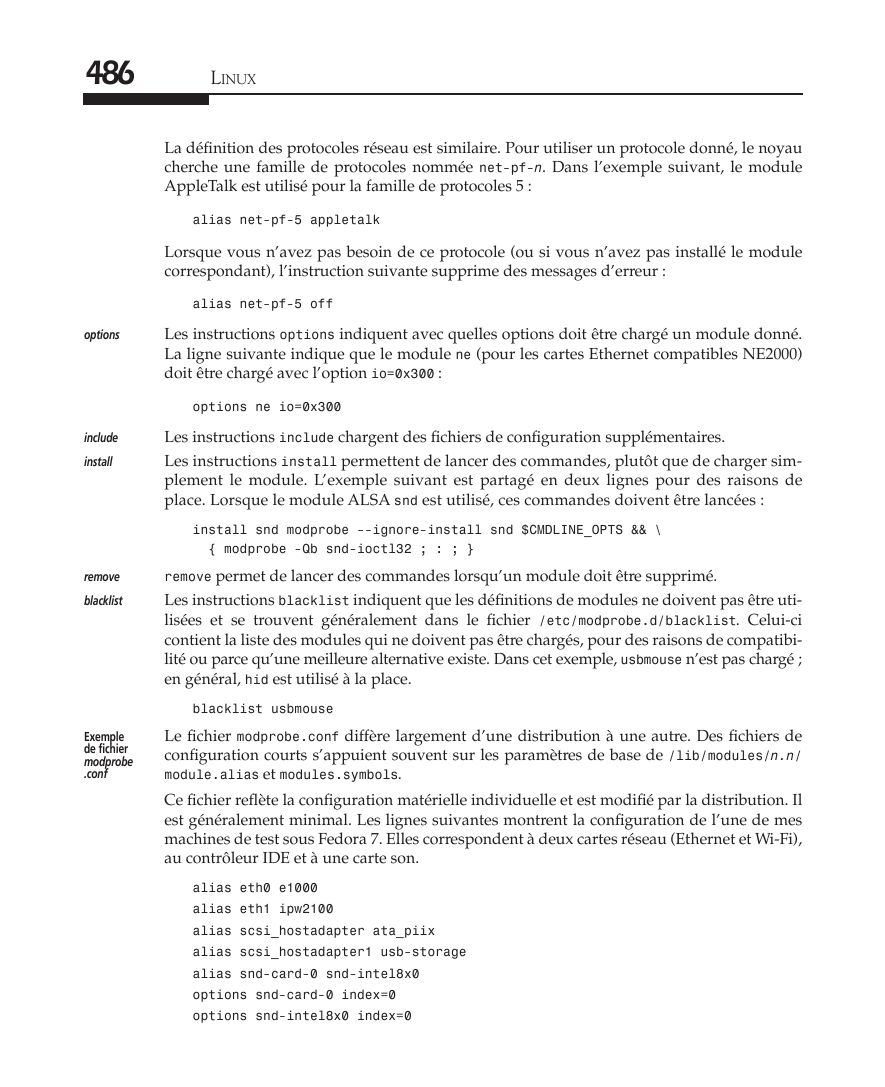 486 LINUX

La définition des protocoles réseau est similaire. Pour utiliser un protocole donné, le noyau cherche une famille de protocoles nommée net-pf-n. Dans l'exemple suivant, le module AppleTalk est utilisé pour la famille de protocoles 5 :

alias net-pf-5 appletalk

Lorsque vous n'avez pas besoin de ce protocole (ou si vous n'avez pas installé le module correspondant), l'instruction suivante supprime des messages d'erreur :

alias net-pf-5 off

options
Les instructions options indiquent avec quelles options doit être chargé un module donné. La ligne suivante indique que le module ne (pour les cartes Ethernet compatibles NE2000) doit être chargé avec l'option io=0x300 :

options ne io=0x300

include
Les instructions include chargent des fichiers de configuration supplémentaires.

install
Les instructions install permettent de lancer des commandes, plutôt que de charger simplement le module. L'exemple suivant est partagé en deux lignes pour des raisons de place. Lorsque le module ALSA snd est utilisé, ces commandes doivent être lancées :

install snd modprobe --ignore-install snd $CMDLINE_OPTS && \
  { modprobe -Qb snd-ioctl32 ; : ; }

remove
remove permet de lancer des commandes lorsqu'un module doit être supprimé.

blacklist
Les instructions blacklist indiquent que les définitions de modules ne doivent pas être utilisées et se trouvent généralement dans le fichier /etc/modprobe.d/blacklist. Celui-ci contient la liste des modules qui ne doivent pas être chargés, pour des raisons de compatibilité ou parce qu'une meilleure alternative existe. Dans cet exemple, usbmouse n'est pas chargé ; en général, hid est utilisé à la place.

blacklist usbmouse

Exemple de fichier modprobe .conf
Le fichier modprobe.conf diffère largement d'une distribution à une autre. Des fichiers de configuration courts s'appuient souvent sur les paramètres de base de /lib/modules/n.n/module.alias et modules.symbols.

Ce fichier reflète la configuration matérielle individuelle et est modifié par la distribution. Il est généralement minimal. Les lignes suivantes montrent la configuration de l'une de mes machines de test sous Fedora 7. Elles correspondent à deux cartes réseau (Ethernet et Wi-Fi), au contrôleur IDE et à une carte son.

alias eth0 e1000
alias eth1 ipw2100
alias scsi_hostadapter ata_piix
alias scsi_hostadapter1 usb-storage
alias snd-card-0 snd-intel8x0
options snd-card-0 index=0
options snd-intel8x0 index=0